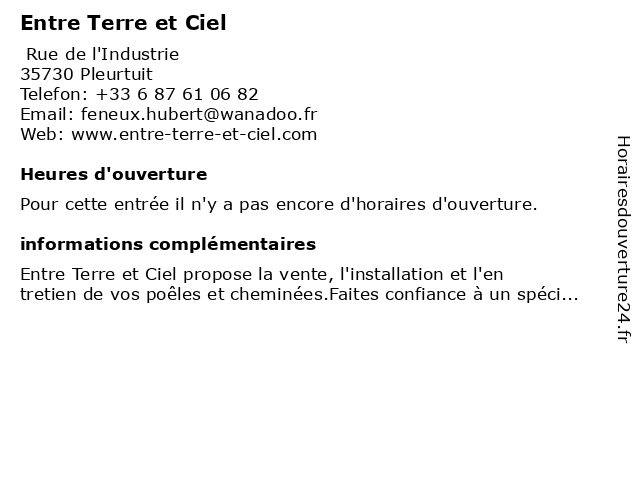 Entre Terre et Ciel

Rue de l'Industrie
35730 Pleurtuit
Telefon: +33 6 87 61 06 82
Email: feneux.hubert@wanadoo.fr
Web: www.entre-terre-et-ciel.com

Heures d'ouverture

Pour cette entrée il n'y a pas encore d'horaires d'ouverture.

informations complémentaires

Entre Terre et Ciel propose la vente, l'installation et l'en tretien de vos poêles et cheminées.Faites confiance à un spéci...

Horairesdouverture24.fr